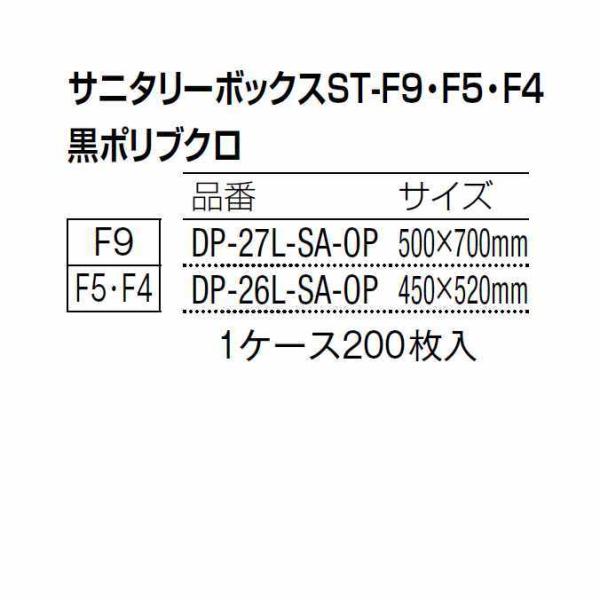 サニタリーボックスST-F9・F5・F4
黒ポリブクロ

|  | 品番 | サイズ |
|---|---|---|
| F9 | DP-27L-SA-OP | 500×700mm |
| F5・F4 | DP-26L-SA-OP | 450×520mm |

1ケース200枚入